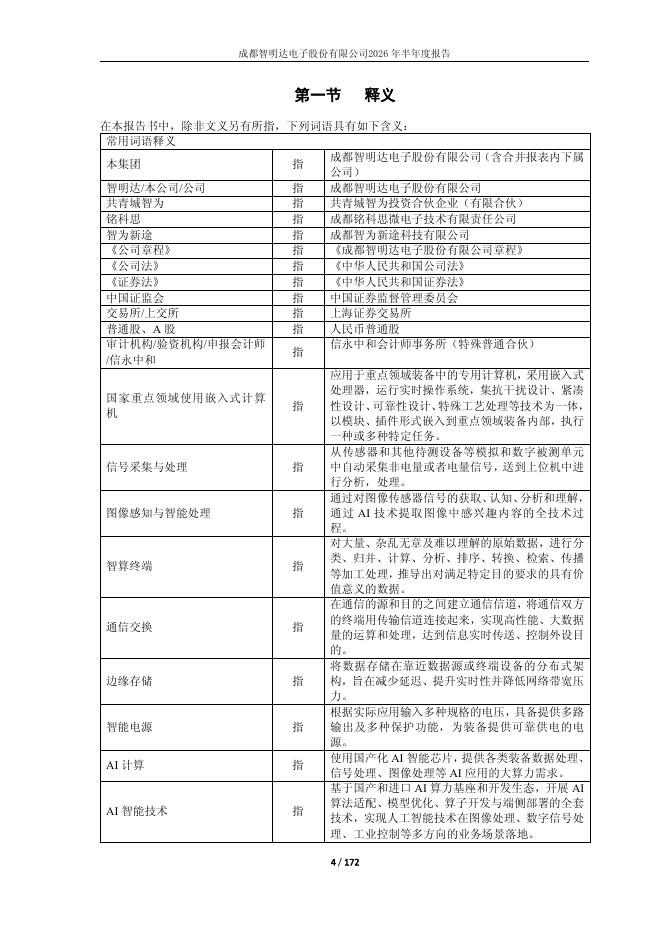 成都智明达电子股份有限公司2026 年半年度报告

第一节 释义

在本报告书中，除非文义另有所指，下列词语具有如下含义：

| 常用词语释义 | | |
|---|---|---|
| 本集团 | 指 | 成都智明达电子股份有限公司（含合并报表内下属公司） |
| 智明达/本公司/公司 | 指 | 成都智明达电子股份有限公司 |
| 共青城智为 | 指 | 共青城智为投资合伙企业（有限合伙） |
| 铭科思 | 指 | 成都铭科思微电子技术有限责任公司 |
| 智为新途 | 指 | 成都智为新途科技有限公司 |
| 《公司章程》 | 指 | 《成都智明达电子股份有限公司章程》 |
| 《公司法》 | 指 | 《中华人民共和国公司法》 |
| 《证券法》 | 指 | 《中华人民共和国证券法》 |
| 中国证监会 | 指 | 中国证券监督管理委员会 |
| 交易所/上交所 | 指 | 上海证券交易所 |
| 普通股、A 股 | 指 | 人民币普通股 |
| 审计机构/验资机构/申报会计师/信永中和 | 指 | 信永中和会计师事务所（特殊普通合伙） |
| 国家重点领域使用嵌入式计算机 | 指 | 应用于重点领域装备中的专用计算机，采用嵌入式处理器，运行实时操作系统，集抗干扰设计、紧凑性设计、可靠性设计、特殊工艺处理等技术为一体，以模块、插件形式嵌入到重点领域装备内部，执行一种或多种特定任务。 |
| 信号采集与处理 | 指 | 从传感器和其他待测设备等模拟和数字被测单元中自动采集非电量或者电量信号，送到上位机中进行分析，处理。 |
| 图像感知与智能处理 | 指 | 通过对图像传感器信号的获取、认知、分析和理解，通过 AI 技术提取图像中感兴趣内容的全技术过程。 |
| 智算终端 | 指 | 对大量、杂乱无章及难以理解的原始数据，进行分类、归并、计算、分析、排序、转换、检索、传播等加工处理，推导出对满足特定目的要求的具有价值意义的数据。 |
| 通信交换 | 指 | 在通信的源和目的之间建立通信信道，将通信双方的终端用传输信道连接起来，实现高性能、大数据量的运算和处理，达到信息实时传送、控制外设目的。 |
| 边缘存储 | 指 | 将数据存储在靠近数据源或终端设备的分布式架构，旨在减少延迟、提升实时性并降低网络带宽压力。 |
| 智能电源 | 指 | 根据实际应用输入多种规格的电压，具备提供多路输出及多种保护功能，为装备提供可靠供电的电源。 |
| AI 计算 | 指 | 使用国产化 AI 智能芯片，提供各类装备数据处理、信号处理、图像处理等 AI 应用的大算力需求。 |
| AI 智能技术 | 指 | 基于国产和进口 AI 算力基座和开发生态，开展 AI 算法适配、模型优化、算子开发与端侧部署的全套技术，实现人工智能技术在图像处理、数字信号处理、工业控制等多方向的业务场景落地。 |

4 / 172